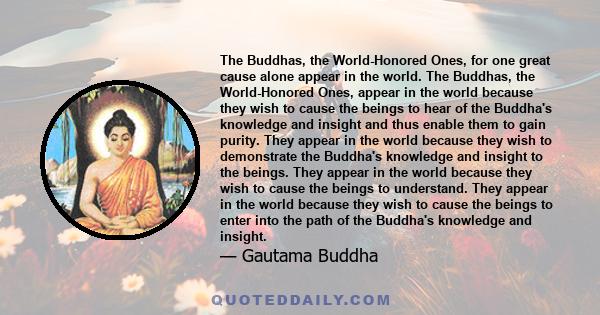 The Buddhas, the World-Honored Ones, for one great cause alone appear in the world. The Buddhas, the World-Honored Ones, appear in the world because they wish to cause the beings to hear of the Buddha's knowledge and insight and thus enable them to gain purity. They appear in the world because they wish to demonstrate the Buddha's knowledge and insight to the beings. They appear in the world because they wish to cause the beings to understand. They appear in the world because they wish to cause the beings to enter into the path of the Buddha's knowledge and insight.

— Gautama Buddha

QUOTEDDAILY.COM